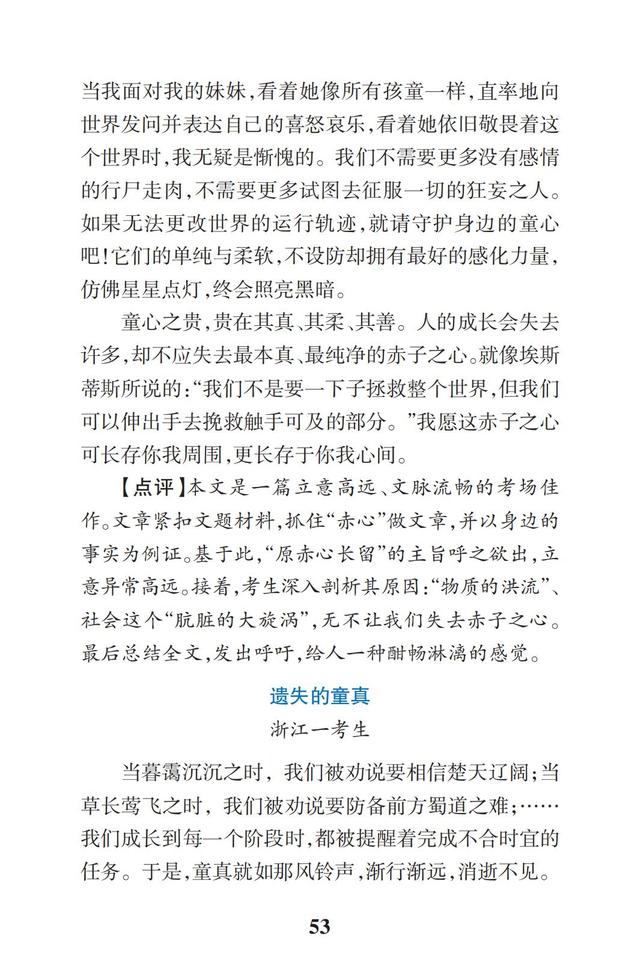 当我面对我的妹妹，看着她像所有孩童一样，直率地向世界发问并表达自己的喜怒哀乐，看着她依旧敬畏着这个世界时，我无疑是惭愧的。我们不需要更多没有感情的行尸走肉，不需要更多试图去征服一切的狂妄之人。如果无法更改世界的运行轨迹，就请守护身边的童心吧！它们的单纯与柔软，不设防却拥有最好的感化力量，仿佛星星点灯，终会照亮黑暗。

童心之贵，贵在其真、其柔、其善。人的成长会失去许多，却不应失去最本真、最纯净的赤子之心。就像埃斯蒂斯所说的：“我们不是要一下子拯救整个世界，但我们可以伸出手去挽救触手可及的部分。”我愿这赤子之心可长存你我周围，更长存于你我心间。

【点评】本文是一篇立意高远、文脉流畅的考场佳作。文章紧扣文题材料，抓住“赤心”做文章，并以身边的事实为例证。基于此，“原赤心长留”的主旨呼之欲出，立意异常高远。接着，考生深入剖析其原因：“物质的洪流”、社会这个“肮脏的大旋涡”，无不让我们失去赤子之心。最后总结全文，发出呼吁，给人一种酣畅淋漓的感觉。

遗失的童真

浙江一考生

当暮霭沉沉之时，我们被劝说要相信楚天辽阔；当草长莺飞之时，我们被劝说要防备前方蜀道之难；……我们成长到每一个阶段时，都被提醒着完成不合时宜的任务。于是，童真就如那风铃声，渐行渐远，消逝不见。

53